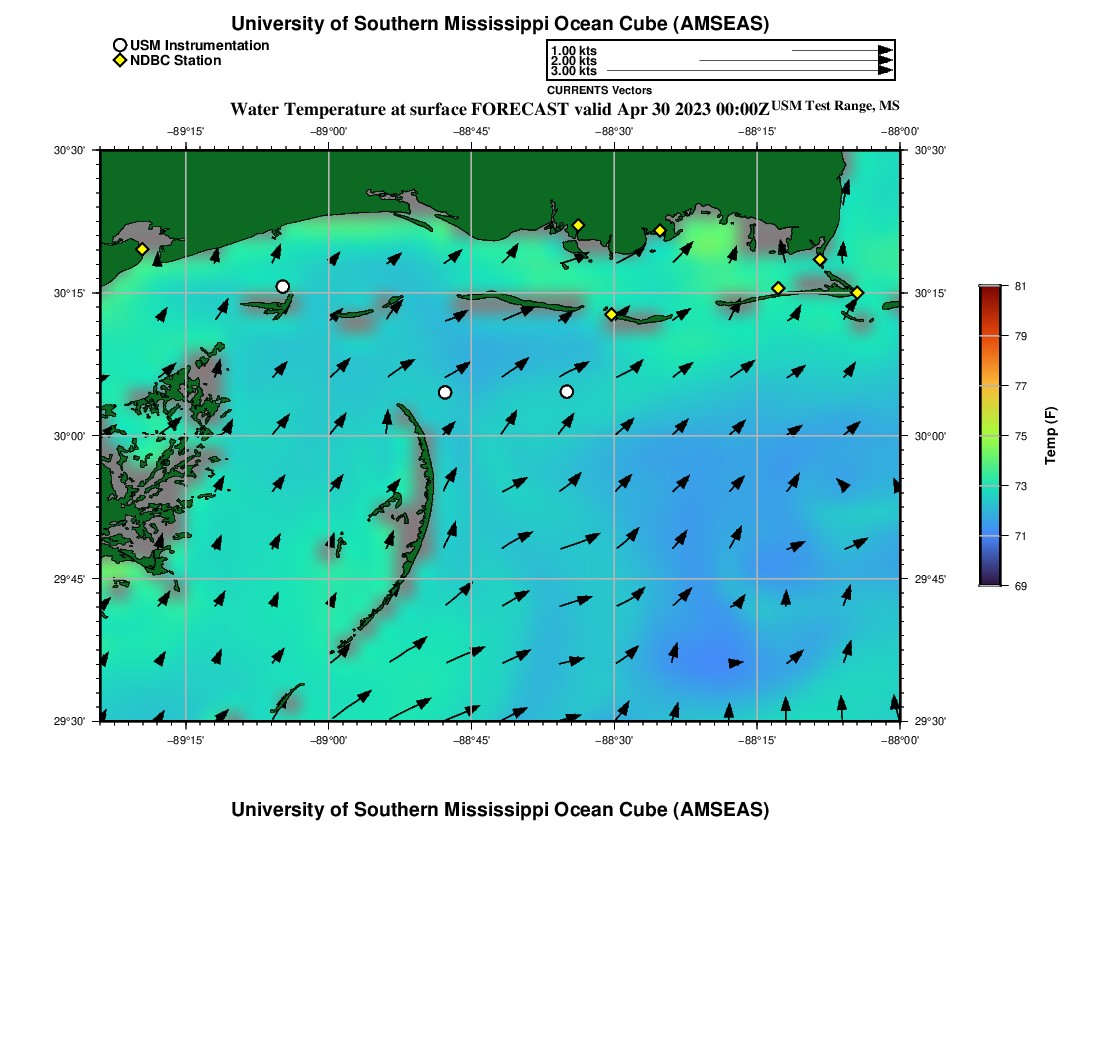 University of Southern Mississippi Ocean Cube (AMSEAS)

USM Instrumentation
NDBC Station

1.00 kts
2.00 kts
3.00 kts
CURRENTS Vectors

Water Temperature at surface FORECAST valid Apr 30 2023 00:00Z USM Test Range, MS

−89°15' −89°00' −88°45' −88°30' −88°15' −88°00'

30°30' 30°15' 30°00' 29°45' 29°30'

30°30' 30°15' 30°00' 29°45' 29°30'

−89°15' −89°00' −88°45' −88°30' −88°15' −88°00'

81
79
77
75
73
71
69
Temp (F)

University of Southern Mississippi Ocean Cube (AMSEAS)